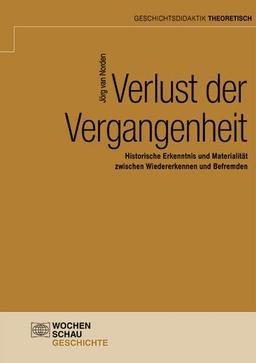 GESCHICHTSDIDAKTIK THEORETISCH

Jörg van Norden

Verlust der Vergangenheit

Historische Erkenntnis und Materialität zwischen Wiedererkennen und Befremden

WOCHEN SCHAU GESCHICHTE